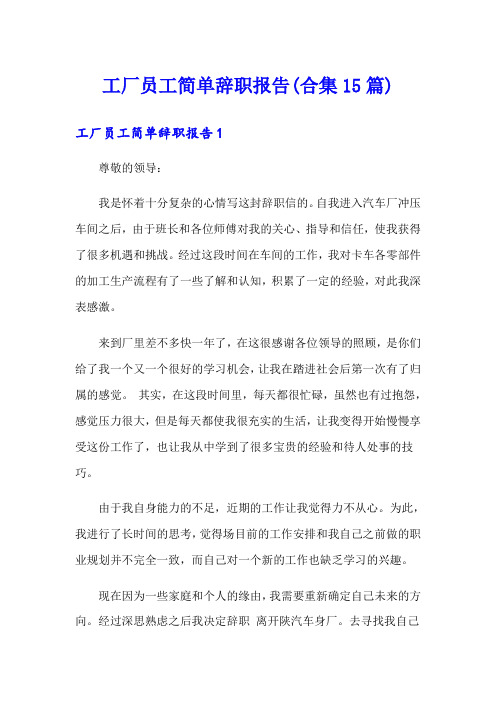 工厂员工简单辞职报告(合集15篇)

工厂员工简单辞职报告1

尊敬的领导:

我是怀着十分复杂的心情写这封辞职信的。自我进入汽车厂冲压车间之后，由于班长和各位师傅对我的关心、指导和信任，使我获得了很多机遇和挑战。经过这段时间在车间的工作，我对卡车各零部件的加工生产流程有了一些了解和认知，积累了一定的经验，对此我深表感激。

来到厂里差不多快一年了，在这很感谢各位领导的照顾，是你们给了我一个又一个很好的学习机会，让我在踏进社会后第一次有了归属的感觉。 其实，在这段时间里，每天都很忙碌，虽然也有过抱怨，感觉压力很大，但是每天都使我很充实的生活，让我变得开始慢慢享受这份工作了，也让我从中学到了很多宝贵的经验和待人处事的技巧。

由于我自身能力的不足，近期的工作让我觉得力不从心。为此，我进行了长时间的思考，觉得场目前的工作安排和我自己之前做的职业规划并不完全一致，而自己对一个新的工作也缺乏学习的兴趣。

现在因为一些家庭和个人的缘由，我需要重新确定自己未来的方向。经过深思熟虑之后我决定辞职 离开陕汽车身厂。去寻找我自己